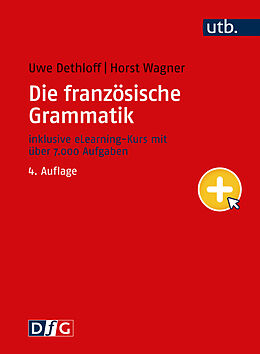 utb.

Uwe Dethloff | Horst Wagner

Die französische Grammatik

inklusive eLearning-Kurs mit über 7.000 Aufgaben

4. Auflage

DfG